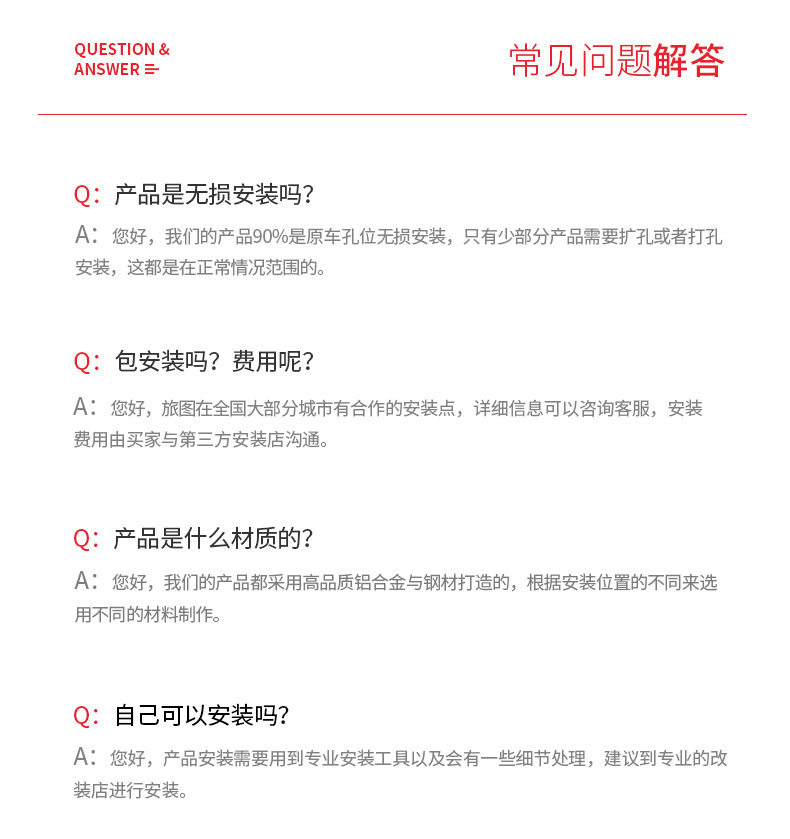 QUESTION &
ANSWER

常见问题解答

Q：产品是无损安装吗？
A：您好，我们的产品90%是原车孔位无损安装，只有少部分产品需要扩孔或者打孔安装，这都是在正常情况范围的。

Q：包安装吗？费用呢？
A：您好，旅图在全国大部分城市有合作的安装点，详细信息可以咨询客服，安装费用由买家与第三方安装店沟通。

Q：产品是什么材质的？
A：您好，我们的产品都采用高品质铝合金与钢材打造的，根据安装位置的不同来选用不同的材料制作。

Q：自己可以安装吗？
A：您好，产品安装需要用到专业安装工具以及会有一些细节处理，建议到专业的改装店进行安装。